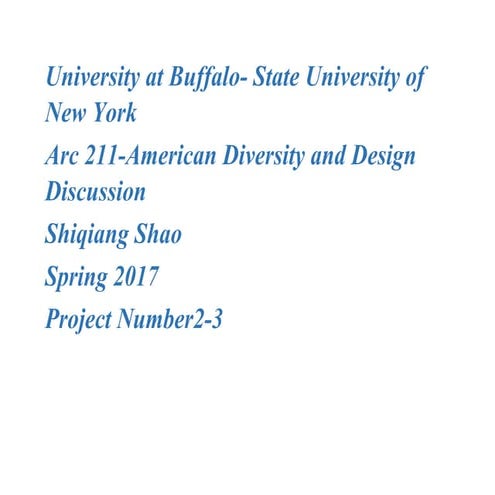 University at Buffalo- State University of New York

Arc 211-American Diversity and Design Discussion

Shiqiang Shao

Spring 2017

Project Number2-3